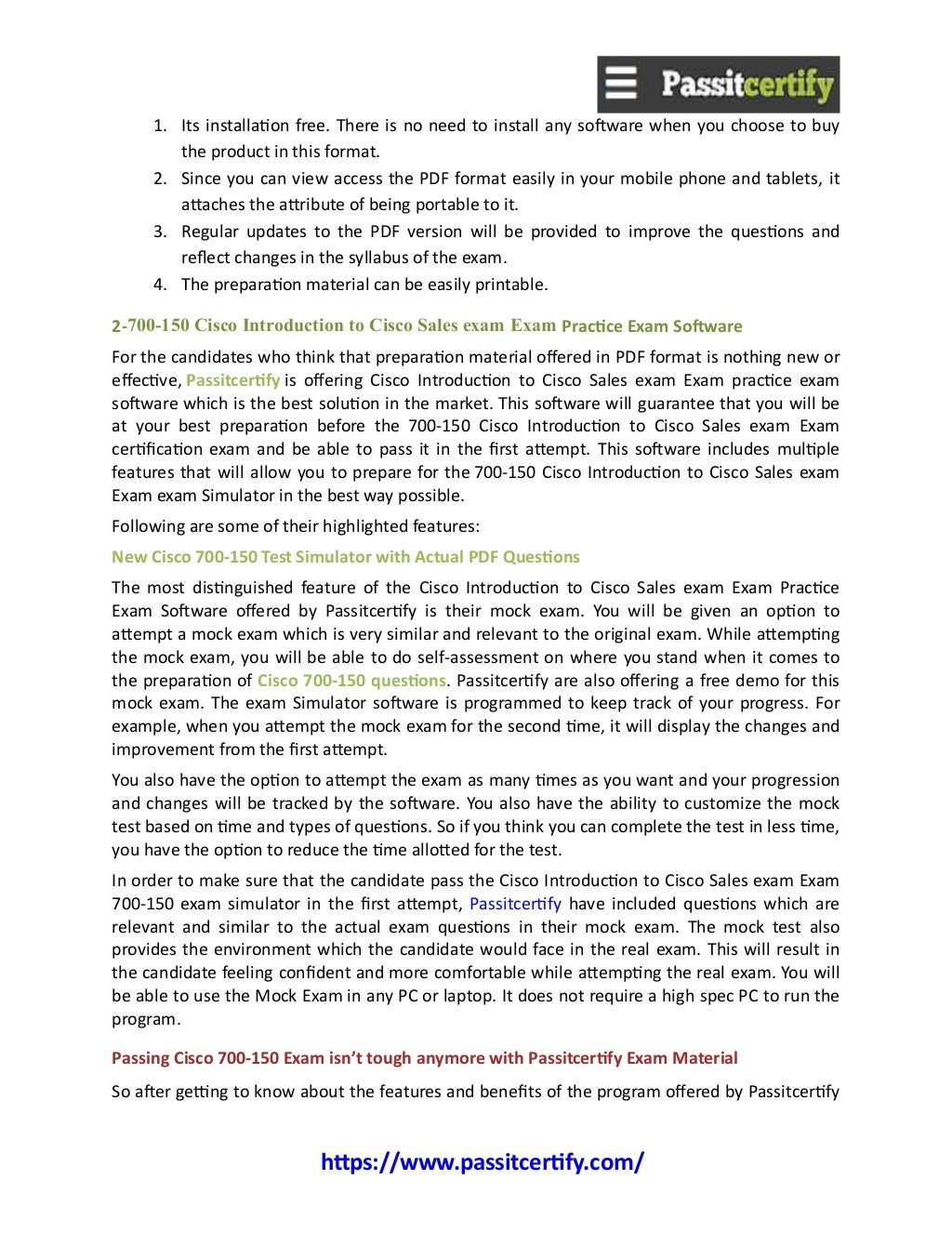 Passitcertify

1. Its installation free. There is no need to install any software when you choose to buy the product in this format.
2. Since you can view access the PDF format easily in your mobile phone and tablets, it attaches the attribute of being portable to it.
3. Regular updates to the PDF version will be provided to improve the questions and reflect changes in the syllabus of the exam.
4. The preparation material can be easily printable.

2-700-150 Cisco Introduction to Cisco Sales exam Exam Practice Exam Software

For the candidates who think that preparation material offered in PDF format is nothing new or effective, Passitcertify is offering Cisco Introduction to Cisco Sales exam Exam practice exam software which is the best solution in the market. This software will guarantee that you will be at your best preparation before the 700-150 Cisco Introduction to Cisco Sales exam Exam certification exam and be able to pass it in the first attempt. This software includes multiple features that will allow you to prepare for the 700-150 Cisco Introduction to Cisco Sales exam Exam exam Simulator in the best way possible.

Following are some of their highlighted features:

New Cisco 700-150 Test Simulator with Actual PDF Questions

The most distinguished feature of the Cisco Introduction to Cisco Sales exam Exam Practice Exam Software offered by Passitcertify is their mock exam. You will be given an option to attempt a mock exam which is very similar and relevant to the original exam. While attempting the mock exam, you will be able to do self-assessment on where you stand when it comes to the preparation of Cisco 700-150 questions. Passitcertify are also offering a free demo for this mock exam. The exam Simulator software is programmed to keep track of your progress. For example, when you attempt the mock exam for the second time, it will display the changes and improvement from the first attempt.

You also have the option to attempt the exam as many times as you want and your progression and changes will be tracked by the software. You also have the ability to customize the mock test based on time and types of questions. So if you think you can complete the test in less time, you have the option to reduce the time allotted for the test.

In order to make sure that the candidate pass the Cisco Introduction to Cisco Sales exam Exam 700-150 exam simulator in the first attempt, Passitcertify have included questions which are relevant and similar to the actual exam questions in their mock exam. The mock test also provides the environment which the candidate would face in the real exam. This will result in the candidate feeling confident and more comfortable while attempting the real exam. You will be able to use the Mock Exam in any PC or laptop. It does not require a high spec PC to run the program.

Passing Cisco 700-150 Exam isn't tough anymore with Passitcertify Exam Material

So after getting to know about the features and benefits of the program offered by Passitcertify

https://www.passitcertify.com/